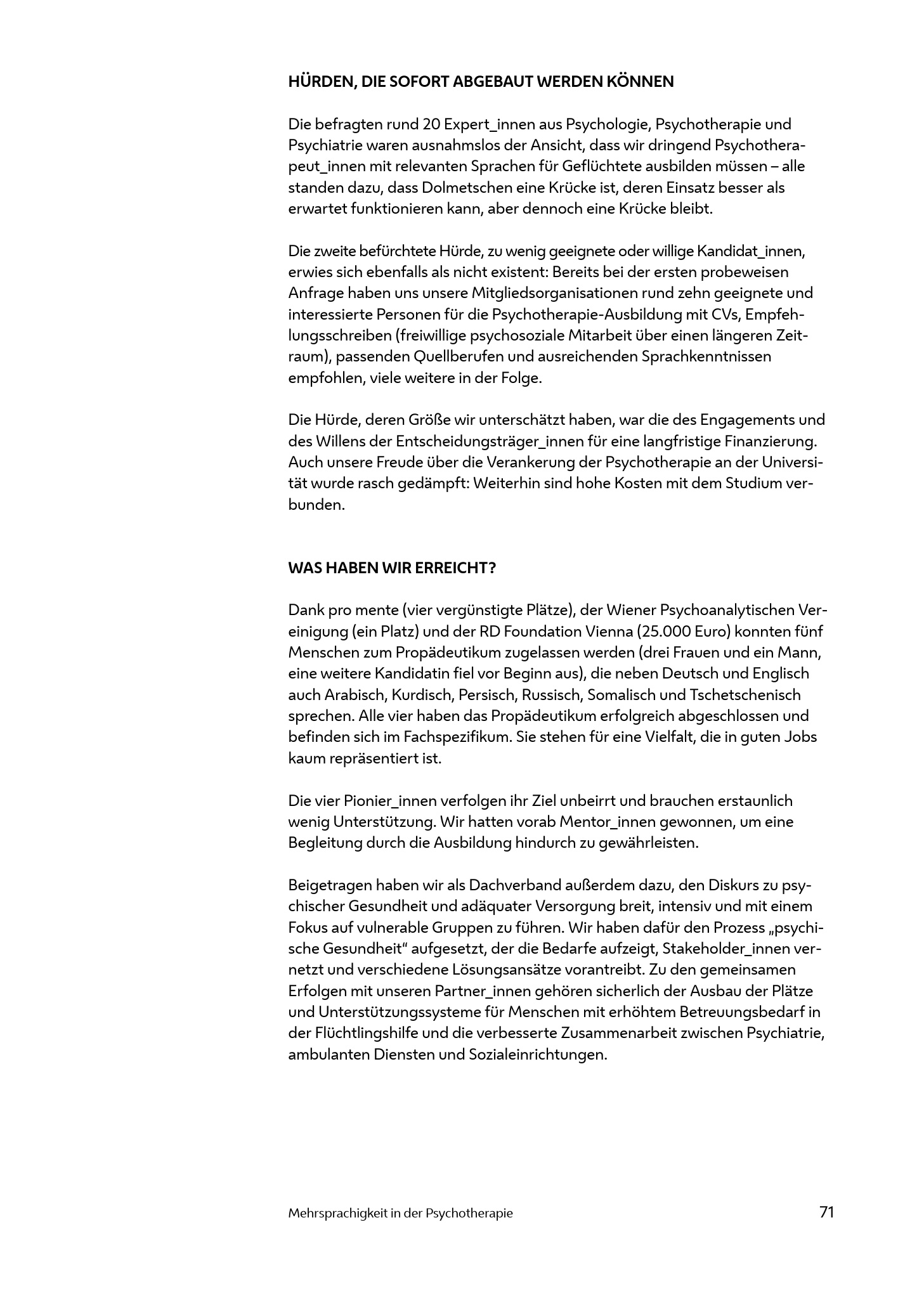 HÜRDEN, DIE SOFORT ABGEBAUT WERDEN KÖNNEN

Die befragten rund 20 Expert_innen aus Psychologie, Psychotherapie und Psychiatrie waren ausnahmslos der Ansicht, dass wir dringend Psychotherapeut_innen mit relevanten Sprachen für Geflüchtete ausbilden müssen – alle standen dazu, dass Dolmetschen eine Krücke ist, deren Einsatz besser als erwartet funktionieren kann, aber dennoch eine Krücke bleibt.

Die zweite befürchtete Hürde, zu wenig geeignete oder willige Kandidat_innen, erwies sich ebenfalls als nicht existent: Bereits bei der ersten probeweisen Anfrage haben uns unsere Mitgliedsorganisationen rund zehn geeignete und interessierte Personen für die Psychotherapie-Ausbildung mit CVs, Empfehlungsschreiben (freiwillige psychosoziale Mitarbeit über einen längeren Zeitraum), passenden Quellberufen und ausreichenden Sprachkenntnissen empfohlen, viele weitere in der Folge.

Die Hürde, deren Größe wir unterschätzt haben, war die des Engagements und des Willens der Entscheidungsträger_innen für eine langfristige Finanzierung. Auch unsere Freude über die Verankerung der Psychotherapie an der Universität wurde rasch gedämpft: Weiterhin sind hohe Kosten mit dem Studium verbunden.

WAS HABEN WIR ERREICHT?

Dank pro mente (vier vergünstigte Plätze), der Wiener Psychoanalytischen Vereinigung (ein Platz) und der RD Foundation Vienna (25.000 Euro) konnten fünf Menschen zum Propädeutikum zugelassen werden (drei Frauen und ein Mann, eine weitere Kandidatin fiel vor Beginn aus), die neben Deutsch und Englisch auch Arabisch, Kurdisch, Persisch, Russisch, Somalisch und Tschetschenisch sprechen. Alle vier haben das Propädeutikum erfolgreich abgeschlossen und befinden sich im Fachspezifikum. Sie stehen für eine Vielfalt, die in guten Jobs kaum repräsentiert ist.

Die vier Pionier_innen verfolgen ihr Ziel unbeirrt und brauchen erstaunlich wenig Unterstützung. Wir hatten vorab Mentor_innen gewonnen, um eine Begleitung durch die Ausbildung hindurch zu gewährleisten.

Beigetragen haben wir als Dachverband außerdem dazu, den Diskurs zu psychischer Gesundheit und adäquater Versorgung breit, intensiv und mit einem Fokus auf vulnerable Gruppen zu führen. Wir haben dafür den Prozess „psychische Gesundheit“ aufgesetzt, der die Bedarfe aufzeigt, Stakeholder_innen vernetzt und verschiedene Lösungsansätze vorantreibt. Zu den gemeinsamen Erfolgen mit unseren Partner_innen gehören sicherlich der Ausbau der Plätze und Unterstützungssysteme für Menschen mit erhöhtem Betreuungsbedarf in der Flüchtlingshilfe und die verbesserte Zusammenarbeit zwischen Psychiatrie, ambulanten Diensten und Sozialeinrichtungen.

Mehrsprachigkeit in der Psychotherapie
71